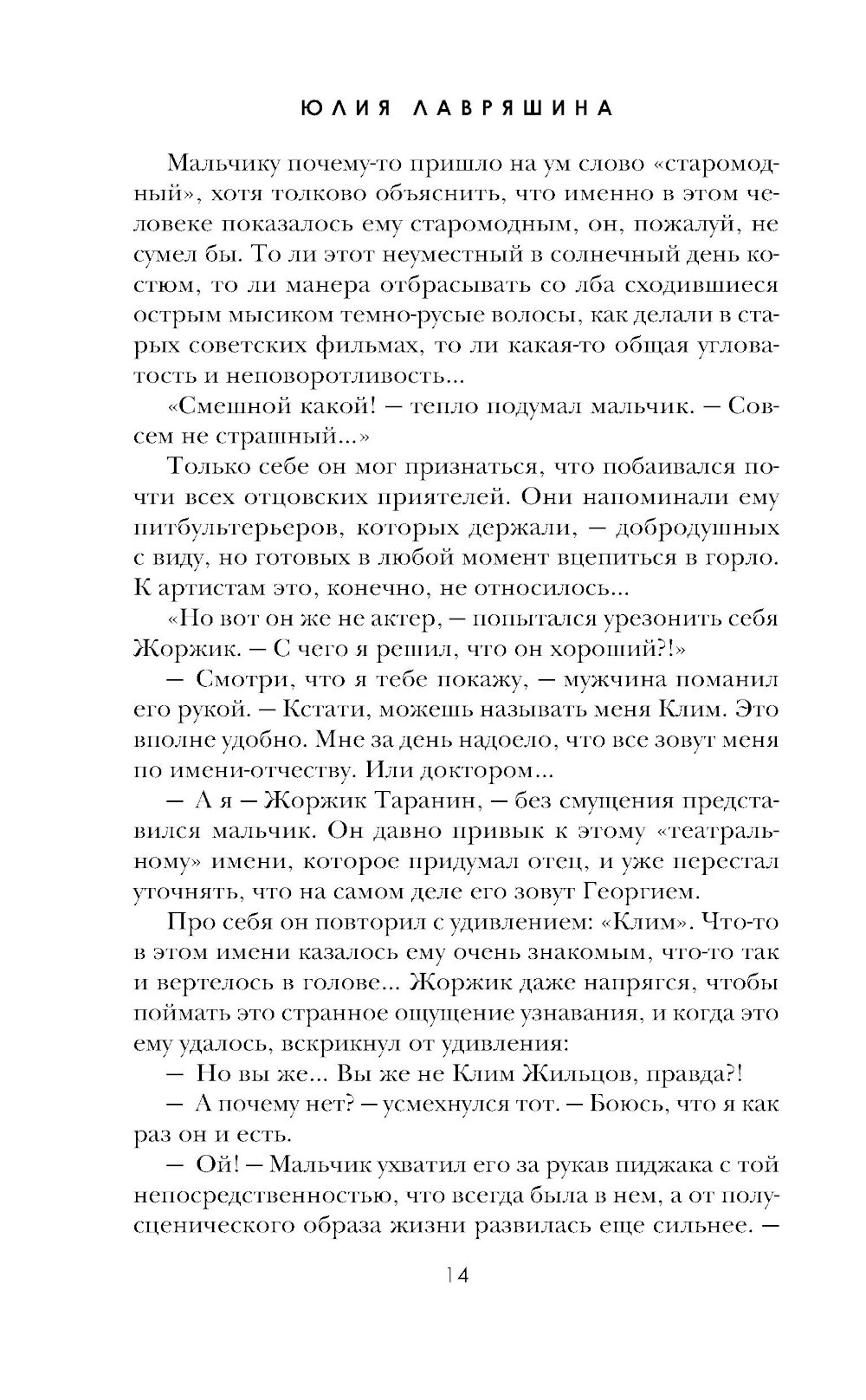 ЮЛИЯ ЛАВРЯШИНА

Мальчику почему-то пришло на ум слово «старомодный», хотя толково объяснить, что именно в этом человеке показалось ему старомодным, он, пожалуй, не сумел бы. То ли этот неуместный в солнечный день костюм, то ли манера отбрасывать со лба сходившиеся острым мысиком темно-русые волосы, как делали в старых советских фильмах, то ли какая-то общая угловатость и неповоротливость...

«Смешной какой! — тепло подумал мальчик. — Совсем не страшный...»

Только себе он мог признаться, что побаивался почти всех отцовских приятелей. Они напоминали ему питбультерьеров, которых держали, — добродушных с виду, но готовых в любой момент вцепиться в горло. К артистам это, конечно, не относилось...

«Но вот он же не актер, — попытался урезонить себя Жоржик. — С чего я решил, что он хороший?!»

— Смотри, что я тебе покажу, — мужчина поманил его рукой. — Кстати, можешь называть меня Клим. Это вполне удобно. Мне за день надоело, что все зовут меня по имени-отчеству. Или доктором...

— А я — Жоржик Таранин, — без смущения представился мальчик. Он давно привык к этому «театральному» имени, которое придумал отец, и уже перестал уточнять, что на самом деле его зовут Георгием.

Про себя он повторил с удивлением: «Клим». Что-то в этом имени казалось ему очень знакомым, что-то так и вертелось в голове... Жоржик даже напрягся, чтобы поймать это странное ощущение узнавания, и когда это ему удалось, вскрикнул от удивления:

— Но вы же... Вы же не Клим Жильцов, правда?!

— А почему нет? — усмехнулся тот. — Боюсь, что я как раз он и есть.

— Ой! — Мальчик ухватил его за рукав пиджака с той непосредственностью, что всегда была в нем, а от полусценического образа жизни развилась еще сильнее. —

14